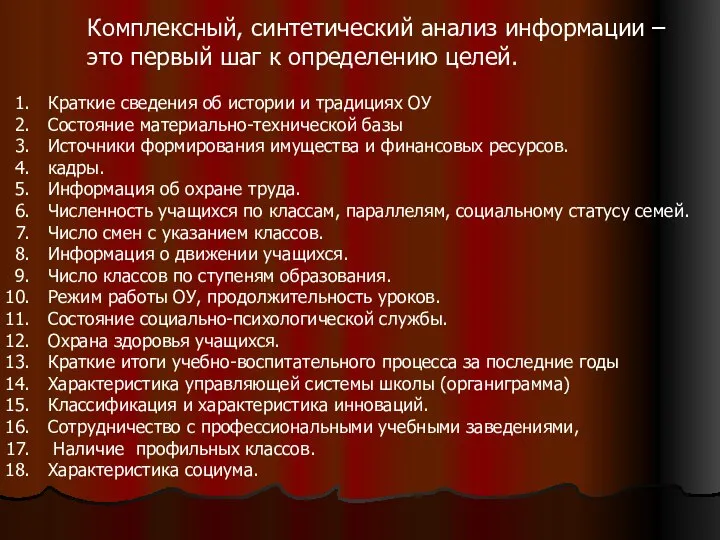 Комплексный, синтетический анализ информации – это первый шаг к определению целей.

1. Краткие сведения об истории и традициях ОУ
2. Состояние материально-технической базы
3. Источники формирования имущества и финансовых ресурсов.
4. кадры.
5. Информация об охране труда.
6. Численность учащихся по классам, параллелям, социальному статусу семей.
7. Число смен с указанием классов.
8. Информация о движении учащихся.
9. Число классов по ступеням образования.
10. Режим работы ОУ, продолжительность уроков.
11. Состояние социально-психологической службы.
12. Охрана здоровья учащихся.
13. Краткие итоги учебно-воспитательного процесса за последние годы
14. Характеристика управляющей системы школы (органиграмма)
15. Классификация и характеристика инноваций.
16. Сотрудничество с профессиональными учебными заведениями,
17. Наличие профильных классов.
18. Характеристика социума.